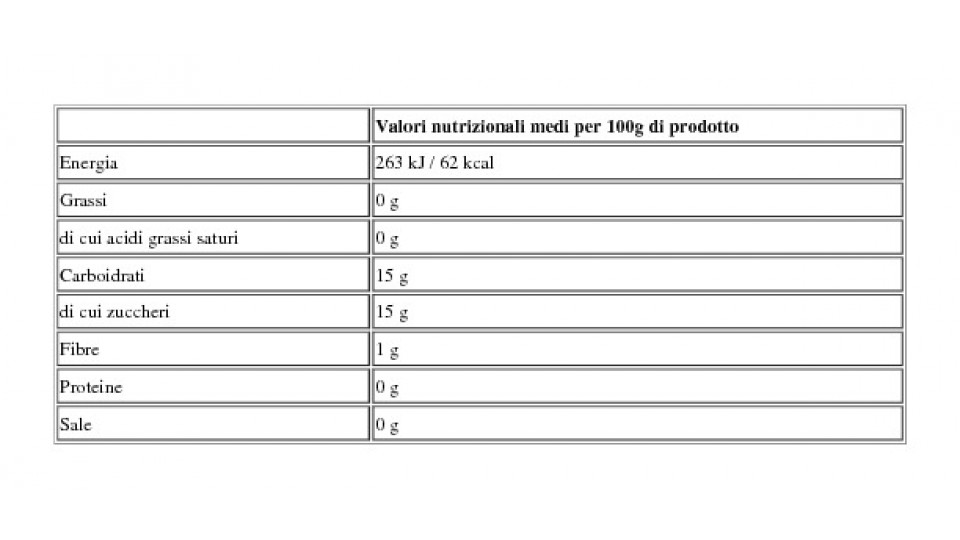 | | Valori nutrizionali medi per 100g di prodotto |
|---|---|
| Energia | 263 kJ / 62 kcal |
| Grassi | 0 g |
| di cui acidi grassi saturi | 0 g |
| Carboidrati | 15 g |
| di cui zuccheri | 15 g |
| Fibre | 1 g |
| Proteine | 0 g |
| Sale | 0 g |